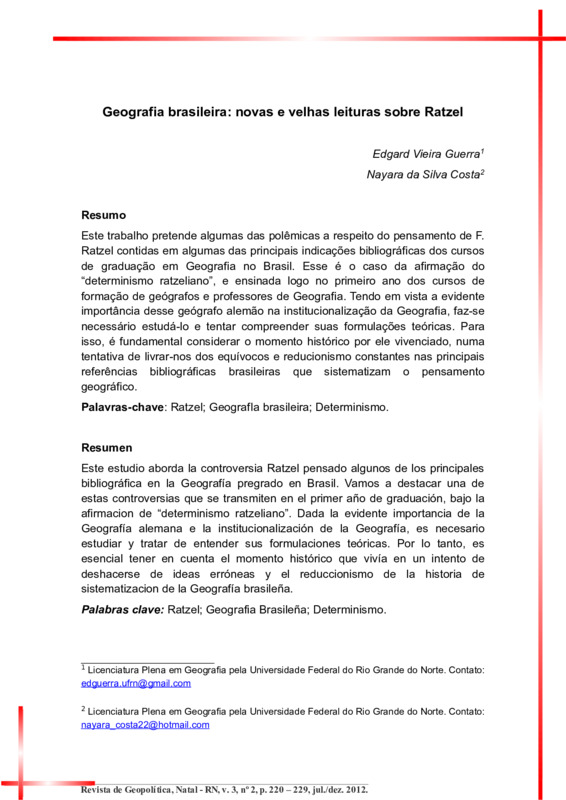 Geografia brasileira: novas e velhas leituras sobre Ratzel

Edgard Vieira Guerra$^1$

Nayara da Silva Costa$^2$

Resumo

Este trabalho pretende algumas das polêmicas a respeito do pensamento de F. Ratzel contidas em algumas das principais indicações bibliográficas dos cursos de graduação em Geografia no Brasil. Esse é o caso da afirmação do "determinismo ratzeliano", e ensinada logo no primeiro ano dos cursos de formação de geógrafos e professores de Geografia. Tendo em vista a evidente importância desse geógrafo alemão na institucionalização da Geografia, faz-se necessário estudá-lo e tentar compreender suas formulações teóricas. Para isso, é fundamental considerar o momento histórico por ele vivenciado, numa tentativa de livrar-nos dos equívocos e reducionismo constantes nas principais referências bibliográficas brasileiras que sistematizam o pensamento geográfico.

Palavras-chave: Ratzel; Geografla brasileira; Determinismo.

Resumen

Este estudio aborda la controversia Ratzel pensado algunos de los principales bibliográfica en la Geografía pregrado en Brasil. Vamos a destacar una de estas controversias que se transmiten en el primer año de graduación, bajo la afirmacion de "determinismo ratzeliano". Dada la evidente importancia de la Geografía alemana e la institucionalización de la Geografía, es necesario estudiar y tratar de entender sus formulaciones teóricas. Por lo tanto, es esencial tener en cuenta el momento histórico que vivía en un intento de deshacerse de ideas erróneas y el reduccionismo de la historia de sistematizacion de la Geografía brasileña.

Palabras clave: Ratzel; Geografia Brasileña; Determinismo.

$^1$ Licenciatura Plena em Geografia pela Universidade Federal do Rio Grande do Norte. Contato: edguerra.ufrn@gmail.com

$^2$ Licenciatura Plena em Geografia pela Universidade Federal do Rio Grande do Norte. Contato: nayara_costa22@hotmail.com

Revista de Geopolítica, Natal - RN, v. 3, nº 2, p. 220 – 229, jul./dez. 2012.